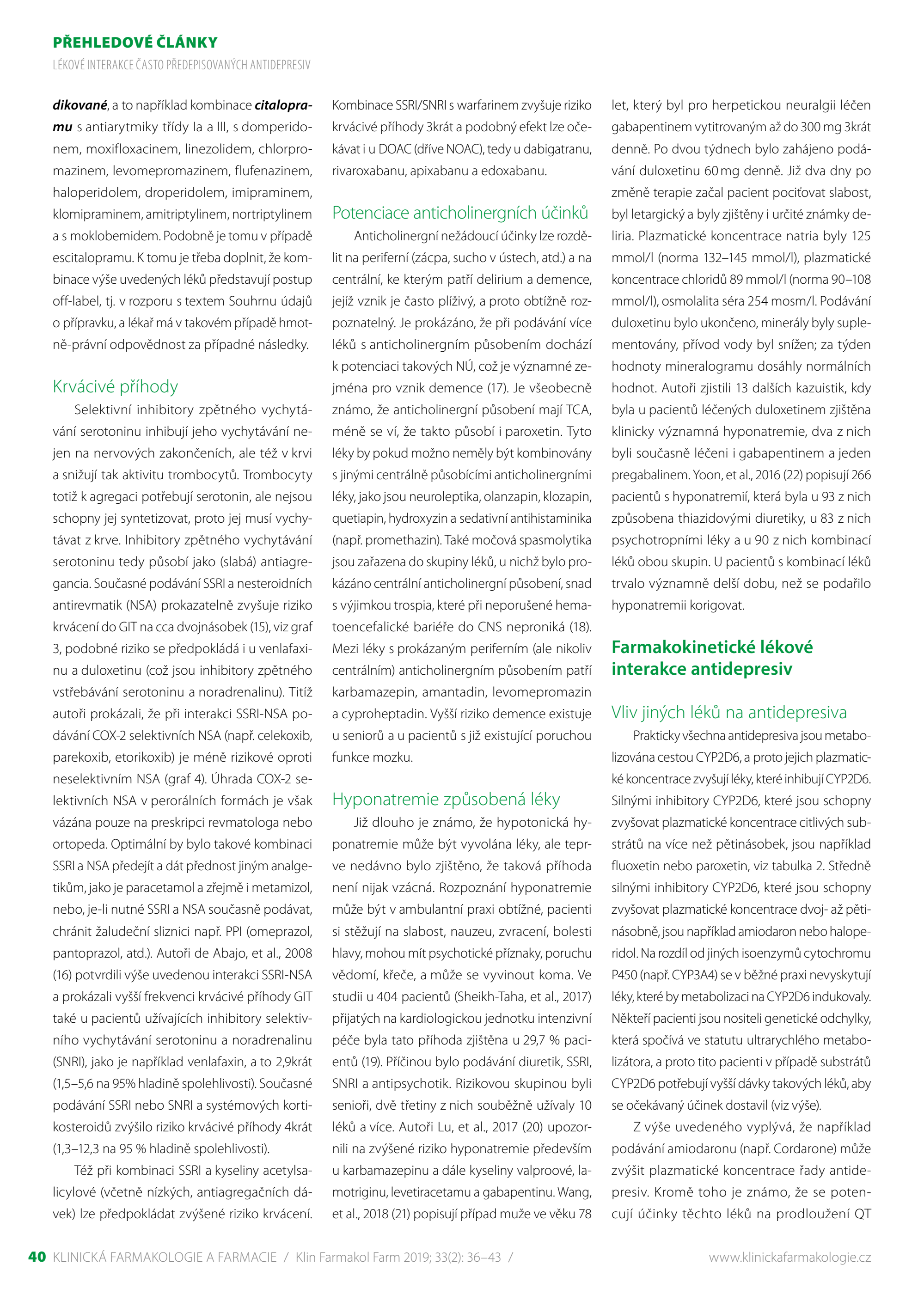 PŘEHLEDOVÉ ČLÁNKY
LÉKOVÉ INTERAKCE ČASTO PŘEDEPISOVANÝCH ANTIDEPRESIV

dikované, a to například kombinace citalopramu s antiarytmiky třídy Ia a III, s domperidonem, moxifloxacinem, linezolidem, chlorpromazinem, levomepromazinem, flufenazinem, haloperidolem, droperidolem, imipraminem, klomipraminem, amitriptylinem, nortriptylinem a s moklobemidem. Podobně je tomu v případě escitalopramu. K tomu je třeba doplnit, že kombinace výše uvedených léků představují postup off-label, tj. v rozporu s textem Souhrnu údajů o přípravku, a lékař má v takovém případě hmotně-právní odpovědnost za případné následky.

Krvácivé příhody

Selektivní inhibitory zpětného vychytávání serotoninu inhibují jeho vychytávání nejen na nervových zakončeních, ale též v krvi a snižují tak aktivitu trombocytů. Trombocyty totiž k agregaci potřebují serotonin, ale nejsou schopny jej syntetizovat, proto jej musí vychytávat z krve. Inhibitory zpětného vychytávání serotoninu tedy působí jako (slabá) antiagregancia. Současné podávání SSRI a nesteroidních antirevmatik (NSA) prokazatelně zvyšuje riziko krvácení do GIT na cca dvojnásobek (15), viz graf 3, podobné riziko se předpokládá i u venlafaxinu a duloxetinu (což jsou inhibitory zpětného vstřebávání serotoninu a noradrenalinu). Titíž autoři prokázali, že při interakci SSRI-NSA podávání COX-2 selektivních NSA (např. celekoxib, parekoxib, etorikoxib) je méně rizikové oproti neselektivním NSA (graf 4). Úhrada COX-2 selektivních NSA v perorálních formách je však vázána pouze na preskripci revmatologa nebo ortopeda. Optimální by bylo takové kombinaci SSRI a NSA předejít a dát přednost jiným analgetikům, jako je paracetamol a zřejmě i metamizol, nebo, je-li nutné SSRI a NSA současně podávat, chránit žaludeční sliznici např. PPI (omeprazol, pantoprazol, atd.). Autoři de Abajo, et al., 2008 (16) potvrdili výše uvedenou interakci SSRI-NSA a prokázali vyšší frekvenci krvácivé příhody GIT také u pacientů užívajících inhibitory selektivního vychytávání serotoninu a noradrenalinu (SNRI), jako je například venlafaxin, a to 2,9krát (1,5–5,6 na 95% hladině spolehlivosti). Současné podávání SSRI nebo SNRI a systémových kortikosteroidů zvýšilo riziko krvácivé příhody 4krát (1,3–12,3 na 95 % hladině spolehlivosti).

Též při kombinaci SSRI a kyseliny acetylsalicylové (včetně nízkých, antiagregačních dávek) lze předpokládat zvýšené riziko krvácení. Kombinace SSRI/SNRI s warfarinem zvyšuje riziko krvácivé příhody 3krát a podobný efekt lze očekávat i u DOAC (dříve NOAC), tedy u dabigatranu, rivaroxabanu, apixabanu a edoxabanu.

Potenciace anticholinergních účinků

Anticholinergní nežádoucí účinky lze rozdělit na periferní (zácpa, sucho v ústech, atd.) a na centrální, ke kterým patří delirium a demence, jejíž vznik je často plíživý, a proto obtížně rozpoznatelný. Je prokázáno, že při podávání více léků s anticholinergním působením dochází k potenciaci takových NÚ, což je významné zejména pro vznik demence (17). Je všeobecně známo, že anticholinergní působení mají TCA, méně se ví, že takto působí i paroxetin. Tyto léky by pokud možno neměly být kombinovány s jinými centrálně působícími anticholinergními léky, jako jsou neuroleptika, olanzapin, klozapin, quetiapin, hydroxyzin a sedativní antihistaminika (např. promethazin). Také močová spasmolytika jsou zařazena do skupiny léků, u nichž bylo prokázáno centrální anticholinergní působení, snad s výjimkou trospia, které při neporušené hematoencefalické bariéře do CNS neproniká (18). Mezi léky s prokázaným periferním (ale nikoliv centrálním) anticholinergním působením patří karbamazepin, amantadin, levomepromazin a cyproheptadin. Vyšší riziko demence existuje u seniorů a u pacientů s již existující poruchou funkce mozku.

Hyponatremie způsobená léky

Již dlouho je známo, že hypotonická hyponatremie může být vyvolána léky, ale teprve nedávno bylo zjištěno, že taková příhoda není nijak vzácná. Rozpoznání hyponatremie může být v ambulantní praxi obtížné, pacienti si stěžují na slabost, nauzeu, zvracení, bolesti hlavy, mohou mít psychotické příznaky, poruchu vědomí, křeče, a může se vyvinout koma. Ve studii u 404 pacientů (Sheikh-Taha, et al., 2017) přijatých na kardiologickou jednotku intenzivní péče byla tato příhoda zjištěna u 29,7 % pacientů (19). Příčinou bylo podávání diuretik, SSRI, SNRI a antipsychotik. Rizikovou skupinou byli senioři, dvě třetiny z nich souběžně užívaly 10 léků a více. Autoři Lu, et al., 2017 (20) upozornili na zvýšené riziko hyponatremie především u karbamazepinu a dále kyseliny valproové, lamotriginu, levetiracetamu a gabapentinu. Wang, et al., 2018 (21) popisují případ muže ve věku 78 let, který byl pro herpetickou neuralgii léčen gabapentinem vytitrovaným až do 300 mg 3krát denně. Po dvou týdnech bylo zahájeno podávání duloxetinu 60 mg denně. Již dva dny po změně terapie začal pacient pociťovat slabost, byl letargický a byly zjištěny i určité známky deliria. Plazmatické koncentrace natria byly 125 mmol/l (norma 132–145 mmol/l), plazmatické koncentrace chloridů 89 mmol/l (norma 90–108 mmol/l), osmolalita séra 254 mosm/l. Podávání duloxetinu bylo ukončeno, minerály byly suplementovány, přívod vody byl snížen; za týden hodnoty mineralogramu dosáhly normálních hodnot. Autoři zjistili 13 dalších kazuistik, kdy byla u pacientů léčených duloxetinem zjištěna klinicky významná hyponatremie, dva z nich byli současně léčeni i gabapentinem a jeden pregabalinem. Yoon, et al., 2016 (22) popisují 266 pacientů s hyponatremií, která byla u 93 z nich způsobena thiazidovými diuretiky, u 83 z nich psychotropními léky a u 90 z nich kombinací léků obou skupin. U pacientů s kombinací léků trvalo významně delší dobu, než se podařilo hyponatremii korigovat.

Farmakokinetické lékové interakce antidepresiv

Vliv jiných léků na antidepresiva

Prakticky všechna antidepresiva jsou metabolizována cestou CYP2D6, a proto jejich plazmatické koncentrace zvyšují léky, které inhibují CYP2D6. Silnými inhibitory CYP2D6, které jsou schopny zvyšovat plazmatické koncentrace citlivých substrátů na více než pětinásobek, jsou například fluoxetin nebo paroxetin, viz tabulka 2. Středně silnými inhibitory CYP2D6, které jsou schopny zvyšovat plazmatické koncentrace dvoj- až pětinásobně, jsou například amiodaron nebo haloperidol. Na rozdíl od jiných isoenzymů cytochromu P450 (např. CYP3A4) se v běžné praxi nevyskytují léky, které by metabolizaci na CYP2D6 indukovaly. Někteří pacienti jsou nositeli genetické odchylky, která spočívá ve statutu ultrarychlého metabolizátora, a proto tito pacienti v případě substrátů CYP2D6 potřebují vyšší dávky takových léků, aby se očekávaný účinek dostavil (viz výše).

Z výše uvedeného vyplývá, že například podávání amiodaronu (např. Cordarone) může zvýšit plazmatické koncentrace řady antidepresiv. Kromě toho je známo, že se potencují účinky těchto léků na prodloužení QT

40 KLINICKÁ FARMAKOLOGIE A FARMACIE / Klin Farmakol Farm 2019; 33(2): 36–43 / www.klinickafarmakologie.cz